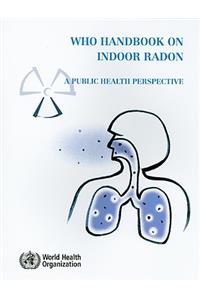 WHO HANDBOOK ON INDOOR RADON

A PUBLIC HEALTH PERSPECTIVE

World Health Organization